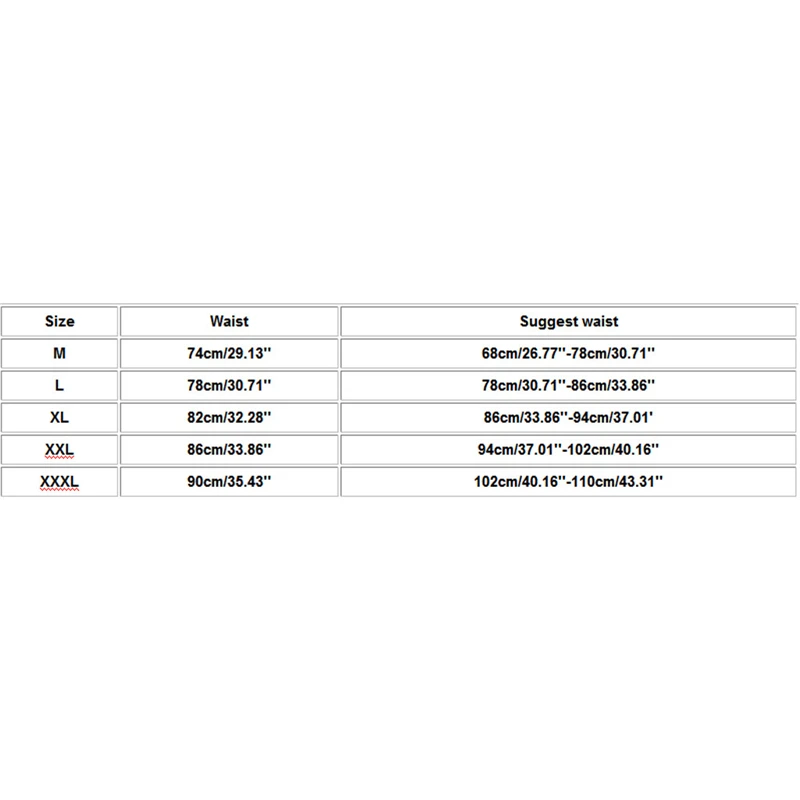 | Size | Waist | Suggest waist |
|---|---|---|
| M | 74cm/29.13'' | 68cm/26.77''-78cm/30.71'' |
| L | 78cm/30.71'' | 78cm/30.71''-86cm/33.86'' |
| XL | 82cm/32.28'' | 86cm/33.86''-94cm/37.01' |
| XXL | 86cm/33.86'' | 94cm/37.01''-102cm/40.16'' |
| XXXL | 90cm/35.43'' | 102cm/40.16''-110cm/43.31'' |